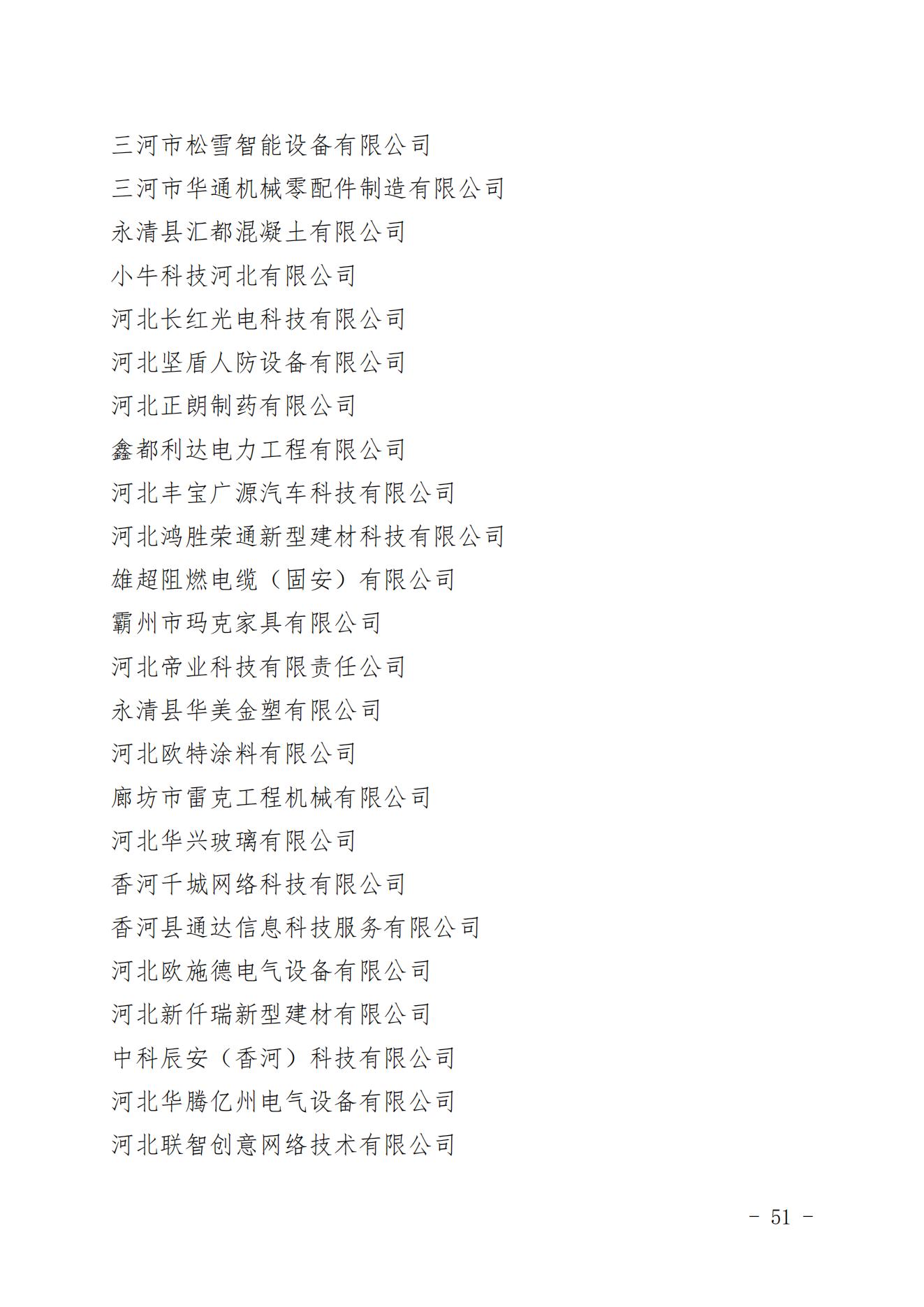 三河市松雪智能设备有限公司
三河市华通机械零配件制造有限公司
永清县汇都混凝土有限公司
小牛科技河北有限公司
河北长红光电科技有限公司
河北坚盾人防设备有限公司
河北正朗制药有限公司
鑫都利达电力工程有限公司
河北丰宝广源汽车科技有限公司
河北鸿胜荣通新型建材科技有限公司
雄超阻燃电缆（固安）有限公司
霸州市玛克家具有限公司
河北帝业科技有限责任公司
永清县华美金塑有限公司
河北欧特涂料有限公司
廊坊市雷克工程机械有限公司
河北华兴玻璃有限公司
香河千城网络科技有限公司
香河县通达信息科技服务有限公司
河北欧施德电气设备有限公司
河北新仟瑞新型建材有限公司
中科辰安（香河）科技有限公司
河北华腾亿州电气设备有限公司
河北联智创意网络技术有限公司

- 51 -